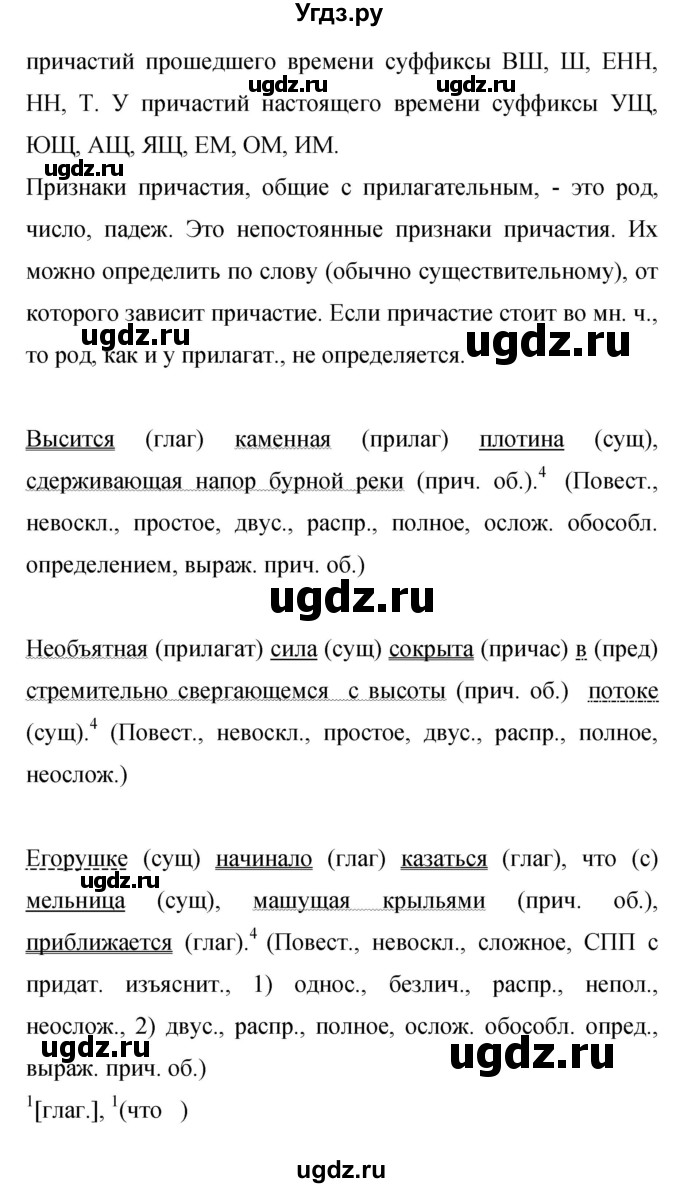 Угдз.ру

причастий прошедшего времени суффиксы ВШ, Ш, ЕНН, НН, Т. У причастий настоящего времени суффиксы УЩ, ЮЩ, АЩ, ЯЩ, ЕМ, ОМ, ИМ.

ugdz.ru ugdz.ru ugdz.ru

Признаки причастия, общие с прилагательным, - это род, число, падеж. Это непостоянные признаки причастия. Их можно определить по слову (обычно существительному), от которого зависит причастие. Если причастие стоит во мн. ч., то род, как и у прилагат., не определяется.

ugdz.ru ugdz.ru

Высится (глаг) каменная (прилаг) плотина (сущ), сдерживающая напор бурной реки (прич. об.).$^4$ (Повест., невоскл., простое, двус., распр., полное, ослож. обособл. определением, выраж. прич. об.)

ugdz.ru

Необъятная (прилагат) сила (сущ) сокрыта (причас) в (пред) стремительно свергающемся с высоты (прич. об.) потоке (сущ).$^4$ (Повест., невоскл., простое, двус., распр., полное, неослож.)

Егорушке (сущ) начинало (глаг) казаться (глаг), что (с) мельница (сущ), машущая крыльями (прич. об.), приближается (глаг).$^4$ (Повест., невоскл., сложное, СПП с придат. изъяснит., 1) однос., безлич., распр., непол., неослож., 2) двус., распр., полное, ослож. обособл. опред., выраж. прич. об.)

ugdz.ru ugdz.ru ugdz.ru

$^1$[глаг.], $^1$(что )

ugdz.ru